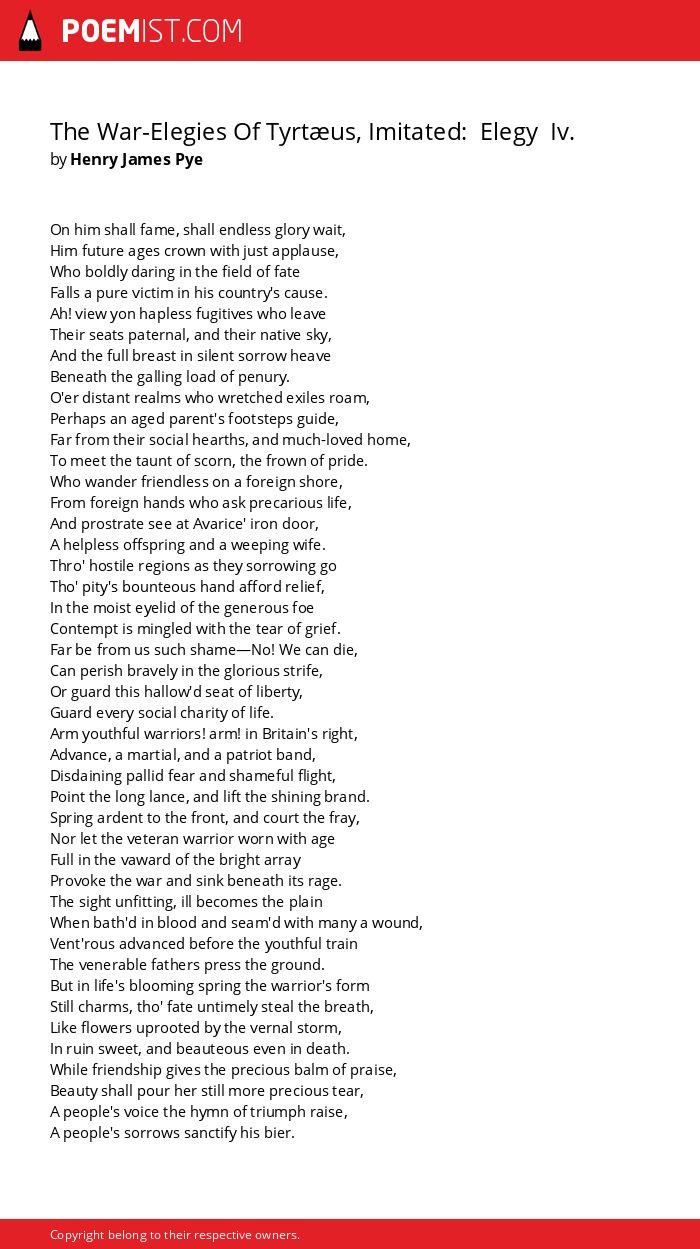 POEMIST.COM

The War-Elegies Of Tyrtæus, Imitated: Elegy Iv.
by Henry James Pye

On him shall fame, shall endless glory wait,
Him future ages crown with just applause,
Who boldly daring in the field of fate
Falls a pure victim in his country's cause.
Ah! view yon hapless fugitives who leave
Their seats paternal, and their native sky,
And the full breast in silent sorrow heave
Beneath the galling load of penury.
O'er distant realms who wretched exiles roam,
Perhaps an aged parent's footsteps guide,
Far from their social hearths, and much-loved home,
To meet the taunt of scorn, the frown of pride.
Who wander friendless on a foreign shore,
From foreign hands who ask precarious life,
And prostrate see at Avarice' iron door,
A helpless offspring and a weeping wife.
Thro' hostile regions as they sorrowing go
Tho' pity's bounteous hand afford relief,
In the moist eyelid of the generous foe
Contempt is mingled with the tear of grief.
Far be from us such shame—No! We can die,
Can perish bravely in the glorious strife,
Or guard this hallow'd seat of liberty,
Guard every social charity of life.
Arm youthful warriors! arm! in Britain's right,
Advance, a martial, and a patriot band,
Disdaining pallid fear and shameful flight,
Point the long lance, and lift the shining brand.
Spring ardent to the front, and court the fray,
Nor let the veteran warrior worn with age
Full in the vaward of the bright array
Provoke the war and sink beneath its rage.
The sight unfitting, ill becomes the plain
When bath'd in blood and seam'd with many a wound,
Vent'rous advanced before the youthful train
The venerable fathers press the ground.
But in life's blooming spring the warrior's form
Still charms, tho' fate untimely steal the breath,
Like flowers uprooted by the vernal storm,
In ruin sweet, and beauteous even in death.
While friendship gives the precious balm of praise,
Beauty shall pour her still more precious tear,
A people's voice the hymn of triumph raise,
A people's sorrows sanctify his bier.

Copyright belong to their respective owners.